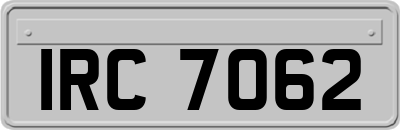 IRC 7062